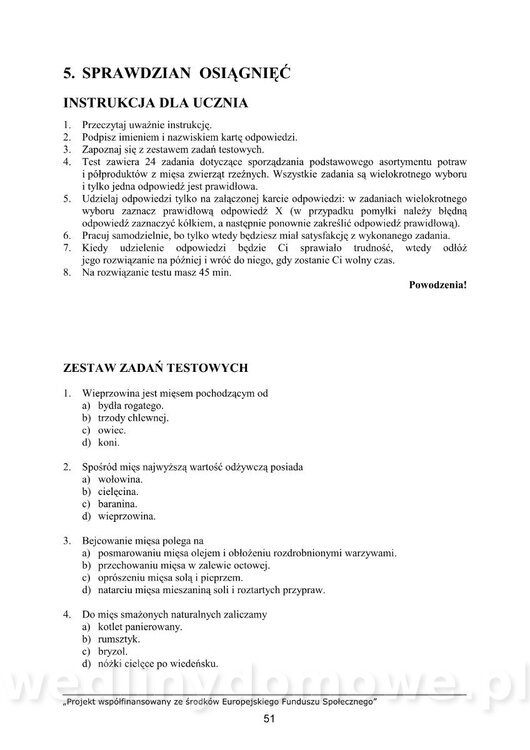 5. SPRAWDZIAN OSIĄGNIĘĆ

INSTRUKCJA DLA UCZNIA

1. Przeczytaj uważnie instrukcję.
2. Podpisz imieniem i nazwiskiem kartę odpowiedzi.
3. Zapoznaj się z zestawem zadań testowych.
4. Test zawiera 24 zadania dotyczące sporządzania podstawowego asortymentu potraw i półproduktów z mięsa zwierząt rzeźnych. Wszystkie zadania są wielokrotnego wyboru i tylko jedna odpowiedź jest prawidłowa.
5. Udzielaj odpowiedzi tylko na załączonej karcie odpowiedzi: w zadaniach wielokrotnego wyboru zaznacz prawidłową odpowiedź X (w przypadku pomyłki należy błędną odpowiedź zaznaczyć kółkiem, a następnie ponownie zakreślić odpowiedź prawidłową).
6. Pracuj samodzielnie, bo tylko wtedy będziesz miał satysfakcję z wykonanego zadania.
7. Kiedy udzielenie odpowiedzi będzie Ci sprawiało trudność, wtedy odłóż jego rozwiązanie na później i wróć do niego, gdy zostanie Ci wolny czas.
8. Na rozwiązanie testu masz 45 min.

Powodzenia!

ZESTAW ZADAŃ TESTOWYCH

1. Wieprzowina jest mięsem pochodzącym od
a) bydła rogatego.
b) trzody chlewnej.
c) owiec.
d) koni.

2. Spośród mięs najwyższą wartość odżywczą posiada
a) wołowina.
b) cielęcina.
c) baranina.
d) wieprzowina.

3. Bejcowanie mięsa polega na
a) posmarowaniu mięsa olejem i obłożeniu rozdrobnionymi warzywami.
b) przechowaniu mięsa w zalewie octowej.
c) oprószeniu mięsa solą i pieprzem.
d) natarciu mięsa mieszaniną soli i roztartych przypraw.

4. Do mięs smażonych naturalnych zaliczamy
a) kotlet panierowany.
b) rumsztyk.
c) bryzol.
d) nóżki cielęce po wiedeńsku.

wedlinydomowe.pl

„Projekt współfinansowany ze środków Europejskiego Funduszu Społecznego"

51